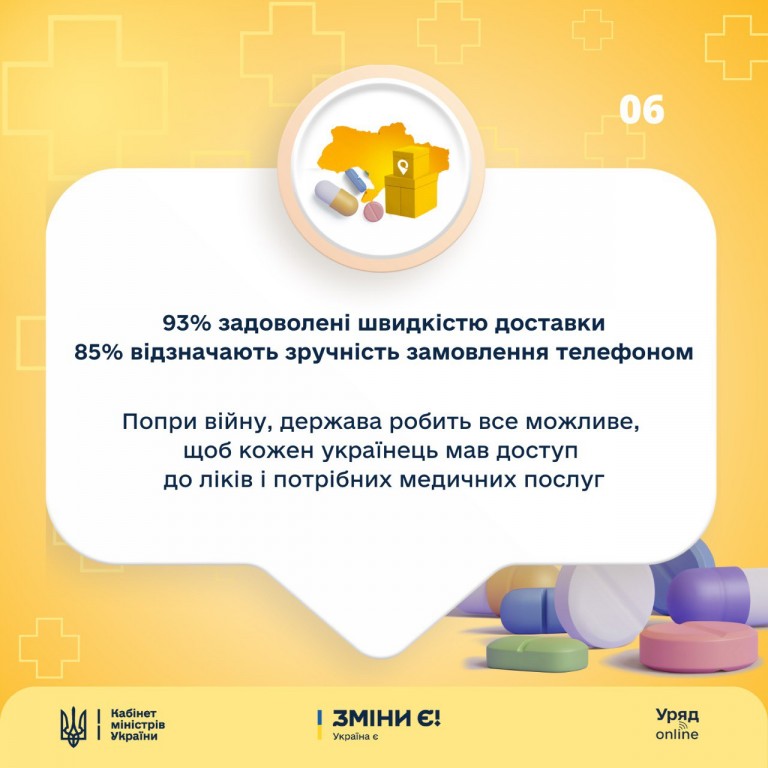 06

93% задоволені швидкістю доставки
85% відзначають зручність замовлення телефоном

Попри війну, держава робить все можливе, щоб кожен українець мав доступ до ліків і потрібних медичних послуг

Кабінет міністрів України

ЗМІНИ Є!
Україна є

Уряд
online